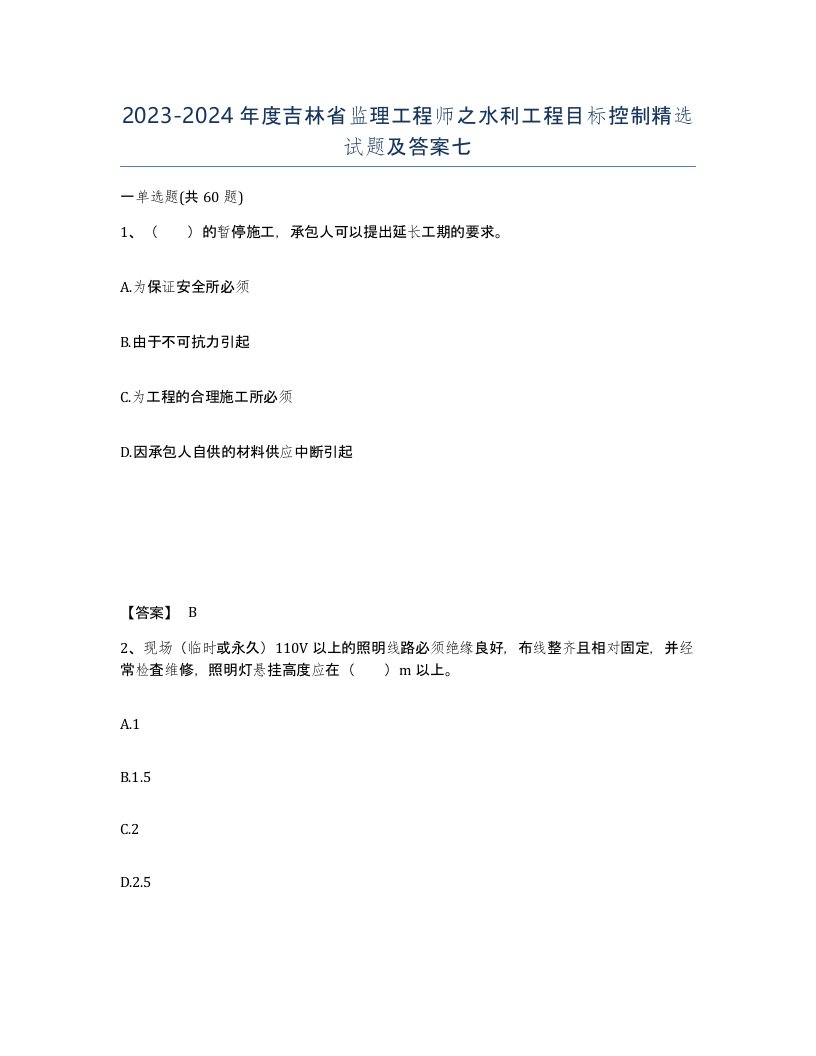 2023-2024年度吉林省监理工程师之水利工程目标控制精选试题及答案七

一单选题(共60题)

1、（　　）的暂停施工，承包人可以提出延长工期的要求。

A.为保证安全所必须

B.由于不可抗力引起

C.为工程的合理施工所必须

D.因承包人自供的材料供应中断引起

【答案】 B

2、现场（临时或永久）110V以上的照明线路必须绝缘良好，布线整齐且相对固定，并经常检查维修，照明灯悬挂高度应在（　　）m以上。

A.1

B.1.5

C.2

D.2.5